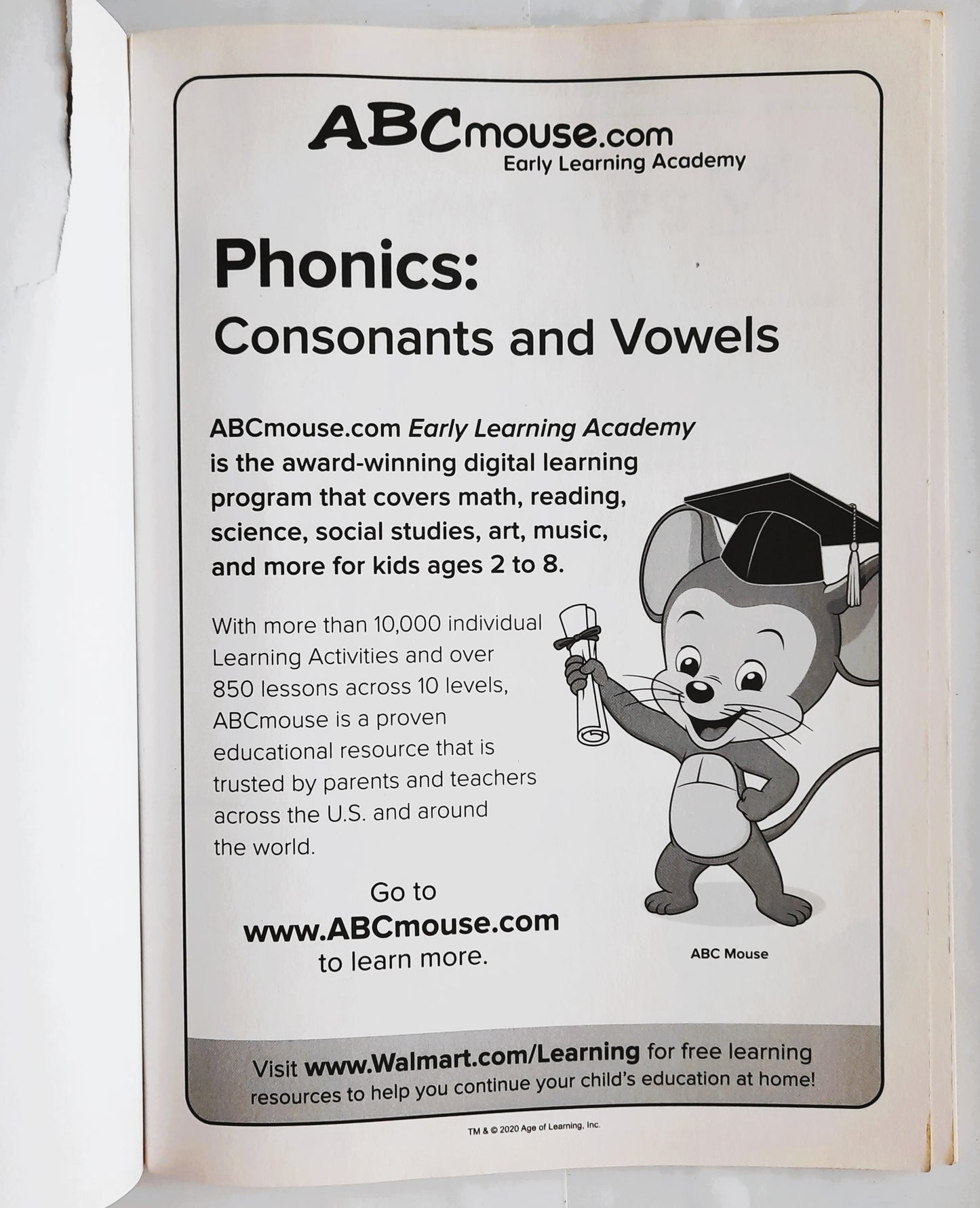 ABCmouse.com
Early Learning Academy

Phonics:
Consonants and Vowels

ABCmouse.com Early Learning Academy is the award-winning digital learning program that covers math, reading, science, social studies, art, music, and more for kids ages 2 to 8.

With more than 10,000 individual Learning Activities and over 850 lessons across 10 levels, ABCmouse is a proven educational resource that is trusted by parents and teachers across the U.S. and around the world.

Go to
www.ABCmouse.com
to learn more.

ABC Mouse

Visit www.Walmart.com/Learning for free learning resources to help you continue your child's education at home!

TM & © 2020 Age of Learning, Inc.